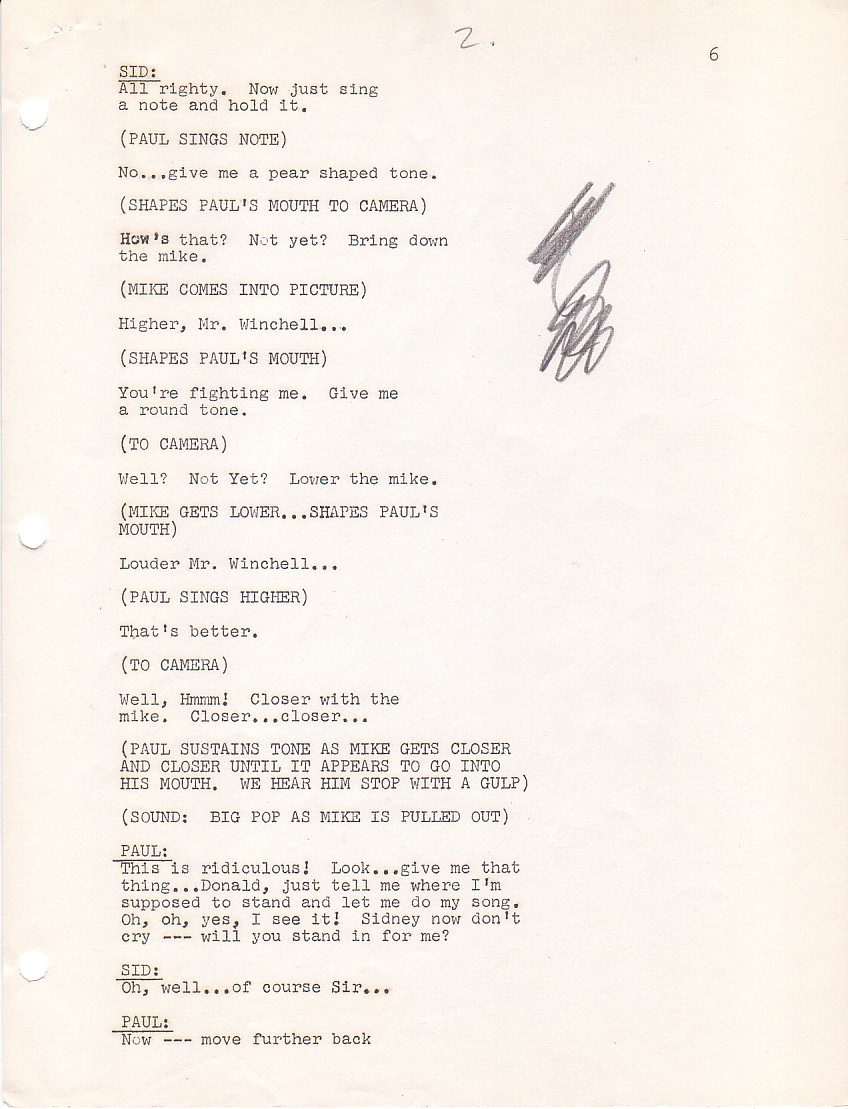 2.

6

SID:
All righty. Now just sing a note and hold it.

(PAUL SINGS NOTE)

No...give me a pear shaped tone.

(SHAPES PAUL'S MOUTH TO CAMERA)

How's that? Not yet? Bring down the mike.

(MIKE COMES INTO PICTURE)

Higher, Mr. Winchell...

(SHAPES PAUL'S MOUTH)

You're fighting me. Give me a round tone.

(TO CAMERA)

Well? Not Yet? Lower the mike.

(MIKE GETS LOWER...SHAPES PAUL'S MOUTH)

Louder Mr. Winchell...

(PAUL SINGS HIGHER)

That's better.

(TO CAMERA)

Well, Hmmm! Closer with the mike. Closer...closer...

(PAUL SUSTAINS TONE AS MIKE GETS CLOSER AND CLOSER UNTIL IT APPEARS TO GO INTO HIS MOUTH. WE HEAR HIM STOP WITH A GULP)

(SOUND: BIG POP AS MIKE IS PULLED OUT)

PAUL:
This is ridiculous! Look...give me that thing...Donald, just tell me where I'm supposed to stand and let me do my song. Oh, oh, yes, I see it! Sidney now don't cry --- will you stand in for me?

SID:
Oh, well...of course Sir...

PAUL:
Now --- move further back